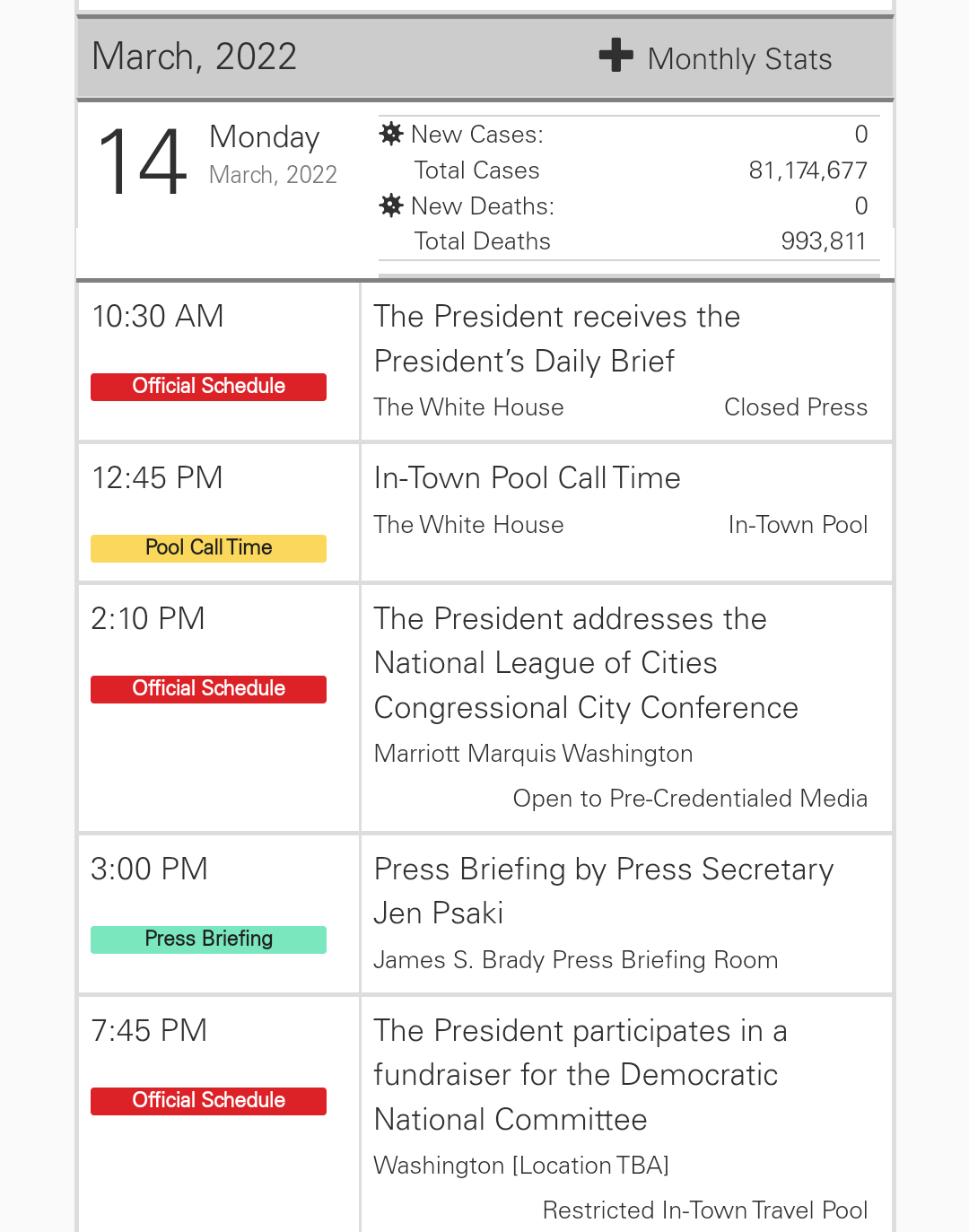 March, 2022

Monthly Stats

14 Monday
March, 2022

| New Cases: | 0 |
|---|---|
| Total Cases | 81,174,677 |
| New Deaths: | 0 |
| Total Deaths | 993,811 |

10:30 AM
Official Schedule

The President receives the President's Daily Brief
The White House
Closed Press

12:45 PM
Pool Call Time

In-Town Pool Call Time
The White House
In-Town Pool

2:10 PM
Official Schedule

The President addresses the National League of Cities Congressional City Conference
Marriott Marquis Washington
Open to Pre-Credentialed Media

3:00 PM
Press Briefing

Press Briefing by Press Secretary Jen Psaki
James S. Brady Press Briefing Room

7:45 PM
Official Schedule

The President participates in a fundraiser for the Democratic National Committee
Washington [Location TBA]
Restricted In-Town Travel Pool